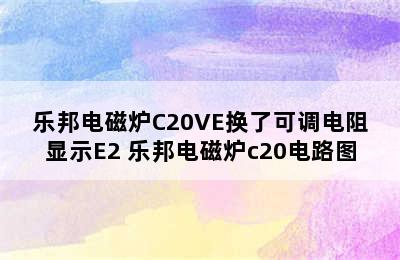 乐邦电磁炉C20VE换了可调电阻显示E2 乐邦电磁炉c20电路图